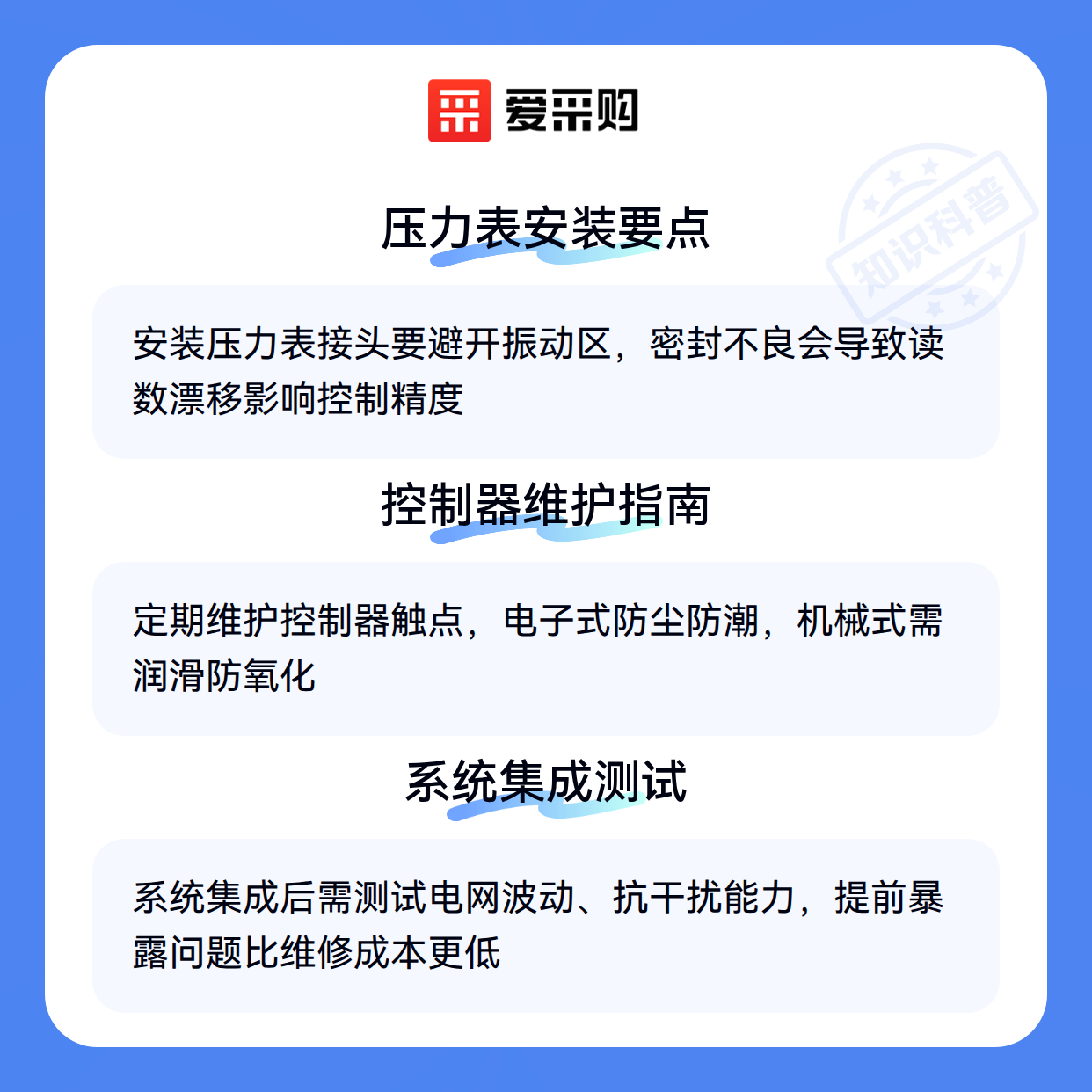 爱采购

压力表安装要点

安装压力表接头要避开振动区，密封不良会导致读数漂移影响控制精度

控制器维护指南

定期维护控制器触点，电子式防尘防潮，机械式需润滑防氧化

系统集成测试

系统集成后需测试电网波动、抗干扰能力，提前暴露问题比维修成本更低

知识科普